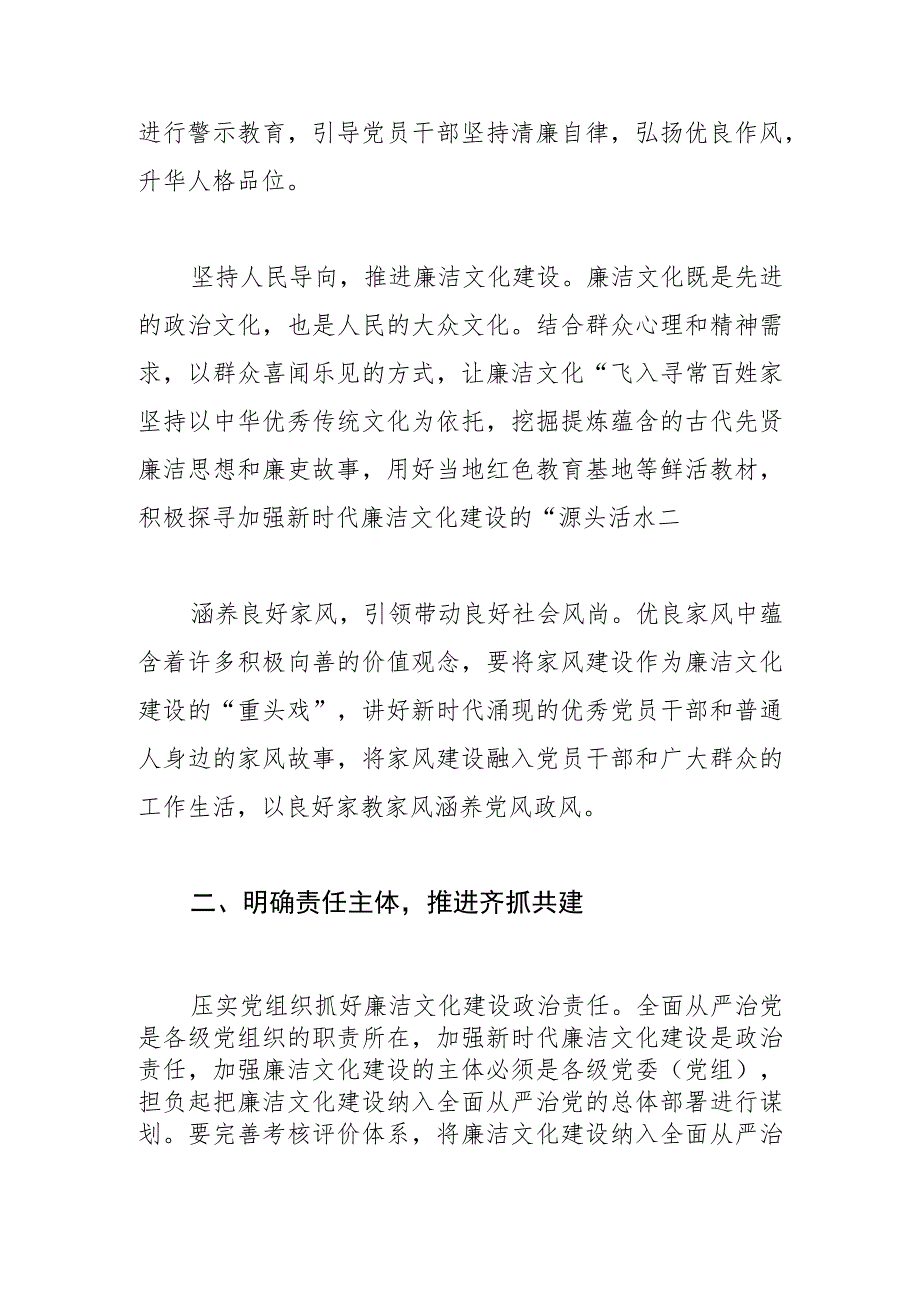 进行警示教育，引导党员干部坚持清廉自律，弘扬优良作风，升华人格品位。

坚持人民导向，推进廉洁文化建设。廉洁文化既是先进的政治文化，也是人民的大众文化。结合群众心理和精神需求，以群众喜闻乐见的方式，让廉洁文化“飞入寻常百姓家坚持以中华优秀传统文化为依托，挖掘提炼蕴含的古代先贤廉洁思想和廉吏故事，用好当地红色教育基地等鲜活教材，积极探寻加强新时代廉洁文化建设的“源头活水二

涵养良好家风，引领带动良好社会风尚。优良家风中蕴含着许多积极向善的价值观念，要将家风建设作为廉洁文化建设的“重头戏”，讲好新时代涌现的优秀党员干部和普通人身边的家风故事，将家风建设融入党员干部和广大群众的工作生活，以良好家教家风涵养党风政风。

二、明确责任主体，推进齐抓共建

压实党组织抓好廉洁文化建设政治责任。全面从严治党是各级党组织的职责所在，加强新时代廉洁文化建设是政治责任，加强廉洁文化建设的主体必须是各级党委（党组），担负起把廉洁文化建设纳入全面从严治党的总体部署进行谋划。要完善考核评价体系，将廉洁文化建设纳入全面从严治